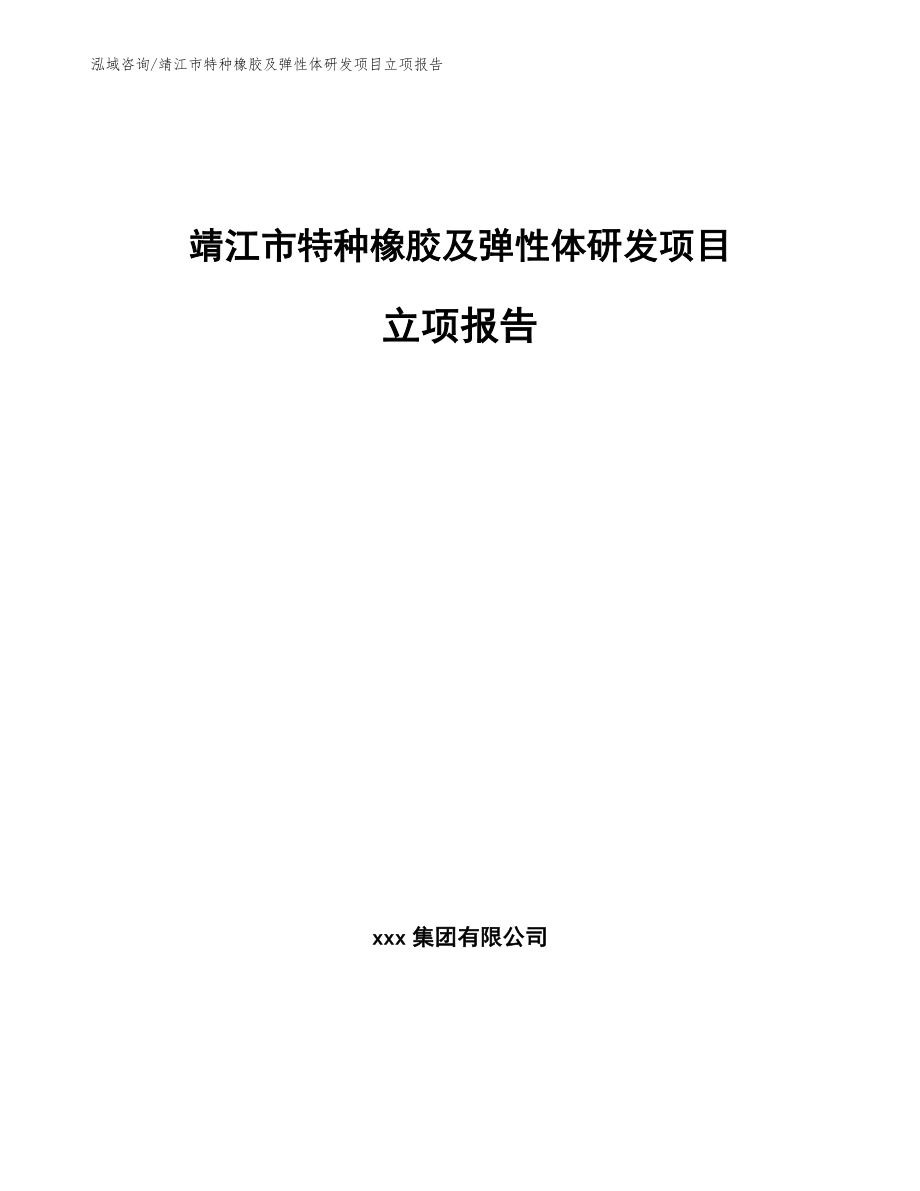 泓域咨询/靖江市特种橡胶及弹性体研发项目立项报告

靖江市特种橡胶及弹性体研发项目

立项报告

xxx 集团有限公司